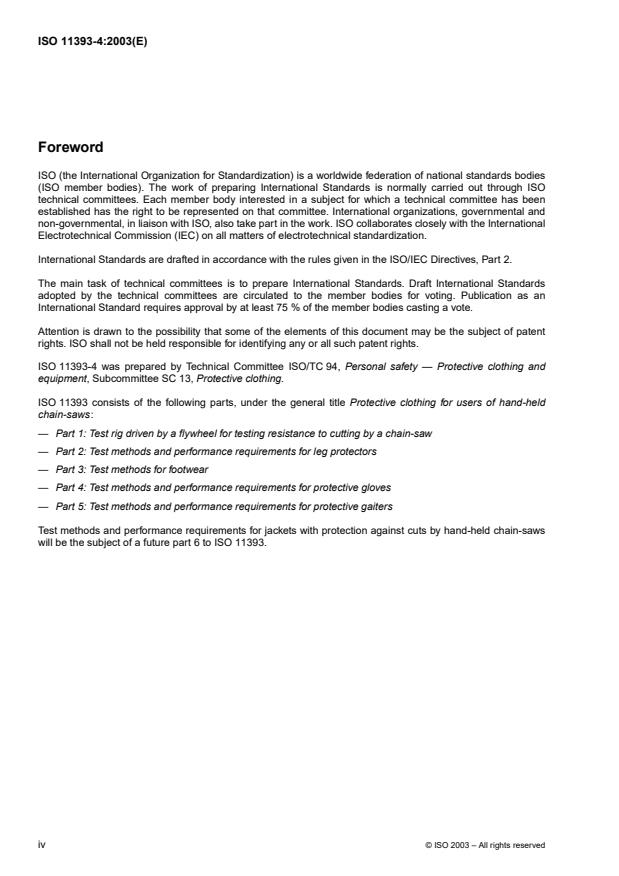 ISO 11393-4:2003(E)

Foreword

ISO (the International Organization for Standardization) is a worldwide federation of national standards bodies (ISO member bodies). The work of preparing International Standards is normally carried out through ISO technical committees. Each member body interested in a subject for which a technical committee has been established has the right to be represented on that committee. International organizations, governmental and non-governmental, in liaison with ISO, also take part in the work. ISO collaborates closely with the International Electrotechnical Commission (IEC) on all matters of electrotechnical standardization.

International Standards are drafted in accordance with the rules given in the ISO/IEC Directives, Part 2.

The main task of technical committees is to prepare International Standards. Draft International Standards adopted by the technical committees are circulated to the member bodies for voting. Publication as an International Standard requires approval by at least 75 % of the member bodies casting a vote.

Attention is drawn to the possibility that some of the elements of this document may be the subject of patent rights. ISO shall not be held responsible for identifying any or all such patent rights.

ISO 11393-4 was prepared by Technical Committee ISO/TC 94, Personal safety — Protective clothing and equipment, Subcommittee SC 13, Protective clothing.

ISO 11393 consists of the following parts, under the general title Protective clothing for users of hand-held chain-saws:

— Part 1: Test rig driven by a flywheel for testing resistance to cutting by a chain-saw

— Part 2: Test methods and performance requirements for leg protectors

— Part 3: Test methods for footwear

— Part 4: Test methods and performance requirements for protective gloves

— Part 5: Test methods and performance requirements for protective gaiters

Test methods and performance requirements for jackets with protection against cuts by hand-held chain-saws will be the subject of a future part 6 to ISO 11393.

iv

© ISO 2003 – All rights reserved